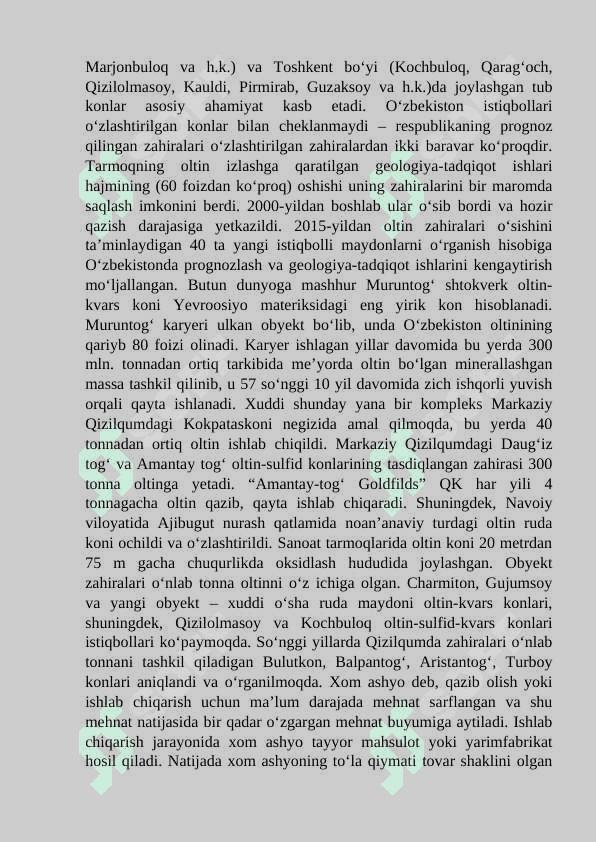 Marjonbuloq va h.k.) va Toshkent bo‘yi (Kochbuloq, Qarag‘och, Qizilolmasoy, Kauldi, Pirmirab, Guzaksoy va h.k.)da joylashgan tub konlar asosiy ahamiyat kasb etadi. O‘zbekiston istiqbollari o‘zlashtirilgan konlar bilan cheklanmaydi – respublikaning prognoz qilingan zahiralari o‘zlashtirilgan zahiralardan ikki baravar ko‘proqdir. Tarmoqning oltin izlashga qaratilgan geologiya-tadqiqot ishlari hajmining (60 foizdan ko‘proq) oshishi uning zahiralarini bir maromda saqlash imkonini berdi. 2000-yildan boshlab ular o‘sib bordi va hozir qazish darajasiga yetkazildi. 2015-yildan oltin zahiralari o‘sishini ta’minlaydigan 40 ta yangi istiqbolli maydonlarni o‘rganish hisobiga O‘zbekistonda prognozlash va geologiya-tadqiqot ishlarini kengaytirish mo‘ljallangan. Butun dunyoga mashhur Muruntog‘ shtokverk oltin-kvars koni Yevroosiyo materiksidagi eng yirik kon hisoblanadi. Muruntog‘ karyeri ulkan obyekt bo‘lib, unda O‘zbekiston oltinining qariyb 80 foizi olinadi. Karyer ishlagan yillar davomida bu yerda 300 mln. tonnadan ortiq tarkibida me’yorda oltin bo‘lgan minerallashgan massa tashkil qilinib, u 57 so‘nggi 10 yil davomida zich ishqorli yuvish orqali qayta ishlanadi. Xuddi shunday yana bir kompleks Markaziy Qizilqumdagi Kokpataskoni negizida amal qilmoqda, bu yerda 40 tonnadan ortiq oltin ishlab chiqildi. Markaziy Qizilqumdagi Daug‘iz tog‘ va Amantay tog‘ oltin-sulfid konlarining tasdiqlangan zahirasi 300 tonna oltinga yetadi. “Amantay-tog‘ Goldfilds” QK har yili 4 tonnagacha oltin qazib, qayta ishlab chiqaradi. Shuningdek, Navoiy viloyatida Ajibugut nurash qatlamida noan’anaviy turdagi oltin ruda koni ochildi va o‘zlashtirildi. Sanoat tarmoqlarida oltin koni 20 metrdan 75 m gacha chuqurlikda oksidlash hududida joylashgan. Obyekt zahiralari o‘nlab tonna oltinni o‘z ichiga olgan. Charmiton, Gujumsoy va yangi obyekt – xuddi o‘sha ruda maydoni oltin-kvars konlari, shuningdek, Qizilolmasoy va Kochbuloq oltin-sulfid-kvars konlari istiqbollari ko‘paymoqda. So‘nggi yillarda Qizilqumda zahiralari o‘nlab tonnani tashkil qiladigan Bulutkon, Balpantog‘, Aristantog‘, Turboy konlari aniqlandi va o‘rganilmoqda. Xom ashyo deb, qazib olish yoki ishlab chiqarish uchun ma’lum darajada mehnat sarflangan va shu mehnat natijasida bir qadar o‘zgargan mehnat buyumiga aytiladi. Ishlab chiqarish jarayonida xom ashyo tayyor mahsulot yoki yarimfabrikat hosil qiladi. Natijada xom ashyoning to‘la qiymati tovar shaklini olgan